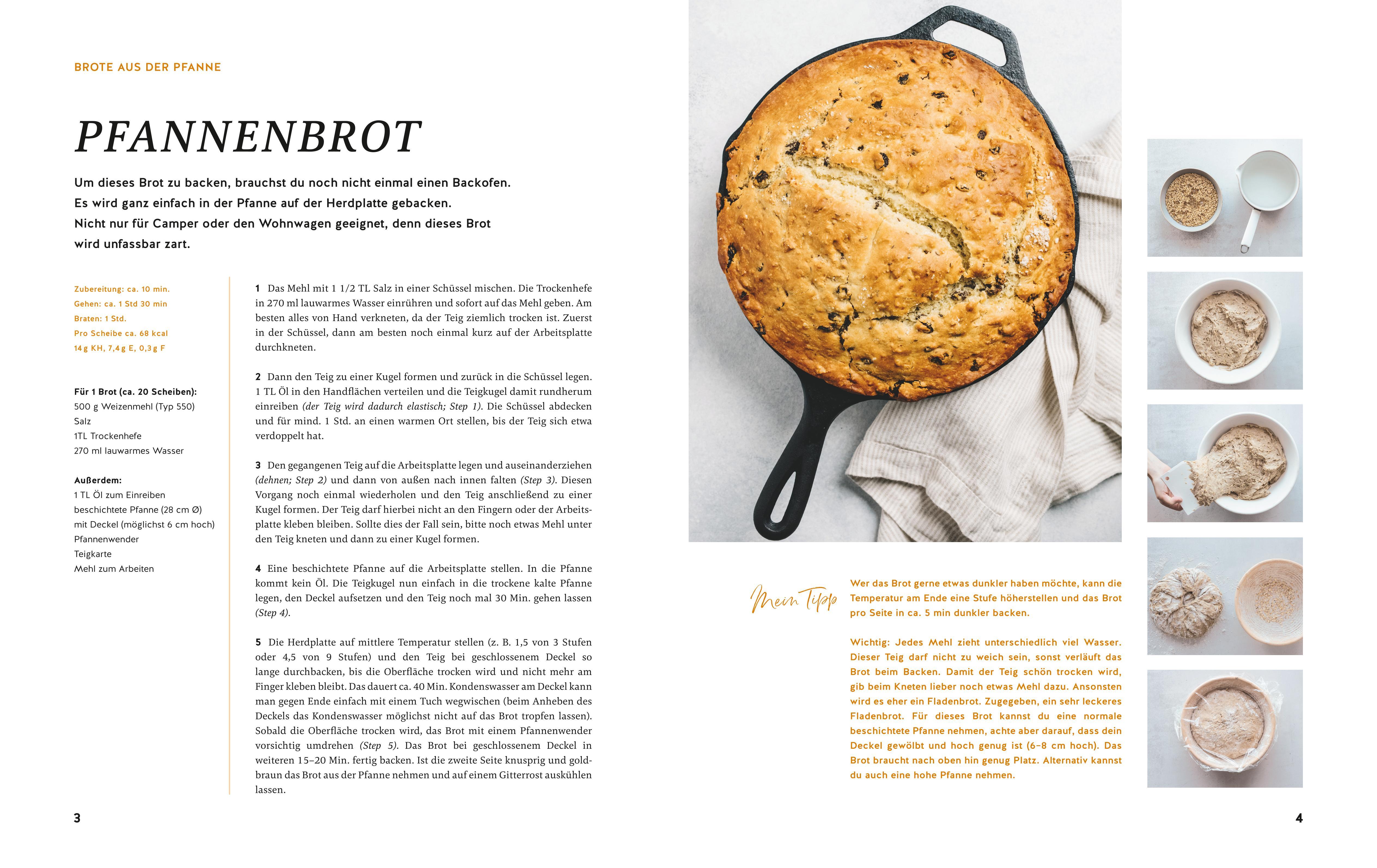 BROTE AUS DER PFANNE

PFANNENBROT

Um dieses Brot zu backen, brauchst du noch nicht einmal einen Backofen. Es wird ganz einfach in der Pfanne auf der Herdplatte gebacken. Nicht nur für Camper oder den Wohnwagen geeignet, denn dieses Brot wird unfassbar zart.

Zubereitung: ca. 10 min.
Gehen: ca. 1 Std 30 min
Braten: 1 Std.
Pro Scheibe ca. 68 kcal
14 g KH, 7,4 g E, 0,3 g F

Für 1 Brot (ca. 20 Scheiben):
500 g Weizenmehl (Typ 550)
Salz
1TL Trockenhefe
270 ml lauwarmes Wasser

Außerdem:
1 TL Öl zum Einreiben
beschichtete Pfanne (28 cm Ø)
mit Deckel (möglichst 6 cm hoch)
Pfannenwender
Teigkarte
Mehl zum Arbeiten

1 Das Mehl mit 1 1/2 TL Salz in einer Schüssel mischen. Die Trockenhefe in 270 ml lauwarmes Wasser einrühren und sofort auf das Mehl geben. Am besten alles von Hand verkneten, da der Teig ziemlich trocken ist. Zuerst in der Schüssel, dann am besten noch einmal kurz auf der Arbeitsplatte durchkneten.

2 Dann den Teig zu einer Kugel formen und zurück in die Schüssel legen. 1 TL Öl in den Handflächen verteilen und die Teigkugel damit rundherum einreiben (der Teig wird dadurch elastisch; Step 1). Die Schüssel abdecken und für mind. 1 Std. an einen warmen Ort stellen, bis der Teig sich etwa verdoppelt hat.

3 Den gegangenen Teig auf die Arbeitsplatte legen und auseinanderziehen (dehnen; Step 2) und dann von außen nach innen falten (Step 3). Diesen Vorgang noch einmal wiederholen und den Teig anschließend zu einer Kugel formen. Der Teig darf hierbei nicht an den Fingern oder der Arbeitsplatte kleben bleiben. Sollte dies der Fall sein, bitte noch etwas Mehl unter den Teig kneten und dann zu einer Kugel formen.

4 Eine beschichtete Pfanne auf die Arbeitsplatte stellen. In die Pfanne kommt kein Öl. Die Teigkugel nun einfach in die trockene kalte Pfanne legen, den Deckel aufsetzen und den Teig noch mal 30 Min. gehen lassen (Step 4).

5 Die Herdplatte auf mittlere Temperatur stellen (z. B. 1,5 von 3 Stufen oder 4,5 von 9 Stufen) und den Teig bei geschlossenem Deckel so lange durchbacken, bis die Oberfläche trocken wird und nicht mehr am Finger kleben bleibt. Das dauert ca. 40 Min. Kondenswasser am Deckel kann man gegen Ende einfach mit einem Tuch wegwischen (beim Anheben des Deckels das Kondenswasser möglichst nicht auf das Brot tropfen lassen). Sobald die Oberfläche trocken wird, das Brot mit einem Pfannenwender vorsichtig umdrehen (Step 5). Das Brot bei geschlossenem Deckel in weiteren 15–20 Min. fertig backen. Ist die zweite Seite knusprig und goldbraun das Brot aus der Pfanne nehmen und auf einem Gitterrost auskühlen lassen.

3

Mein Tipp

Wer das Brot gerne etwas dunkler haben möchte, kann die Temperatur am Ende eine Stufe höherstellen und das Brot pro Seite in ca. 5 min dunkler backen.

Wichtig: Jedes Mehl zieht unterschiedlich viel Wasser. Dieser Teig darf nicht zu weich sein, sonst verläuft das Brot beim Backen. Damit der Teig schön trocken wird, gib beim Kneten lieber noch etwas Mehl dazu. Ansonsten wird es eher ein Fladenbrot. Zugegeben, ein sehr leckeres Fladenbrot. Für dieses Brot kannst du eine normale beschichtete Pfanne nehmen, achte aber darauf, dass dein Deckel gewölbt und hoch genug ist (6–8 cm hoch). Das Brot braucht nach oben hin genug Platz. Alternativ kannst du auch eine hohe Pfanne nehmen.

4